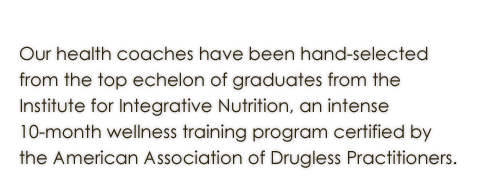 Our health coaches have been hand-selected from the top echelon of graduates from the Institute for Integrative Nutrition, an intense 10-month wellness training program certified by the American Association of Drugless Practitioners.